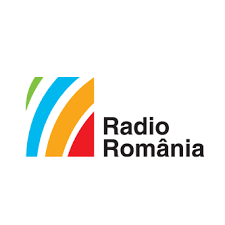 Radio
România